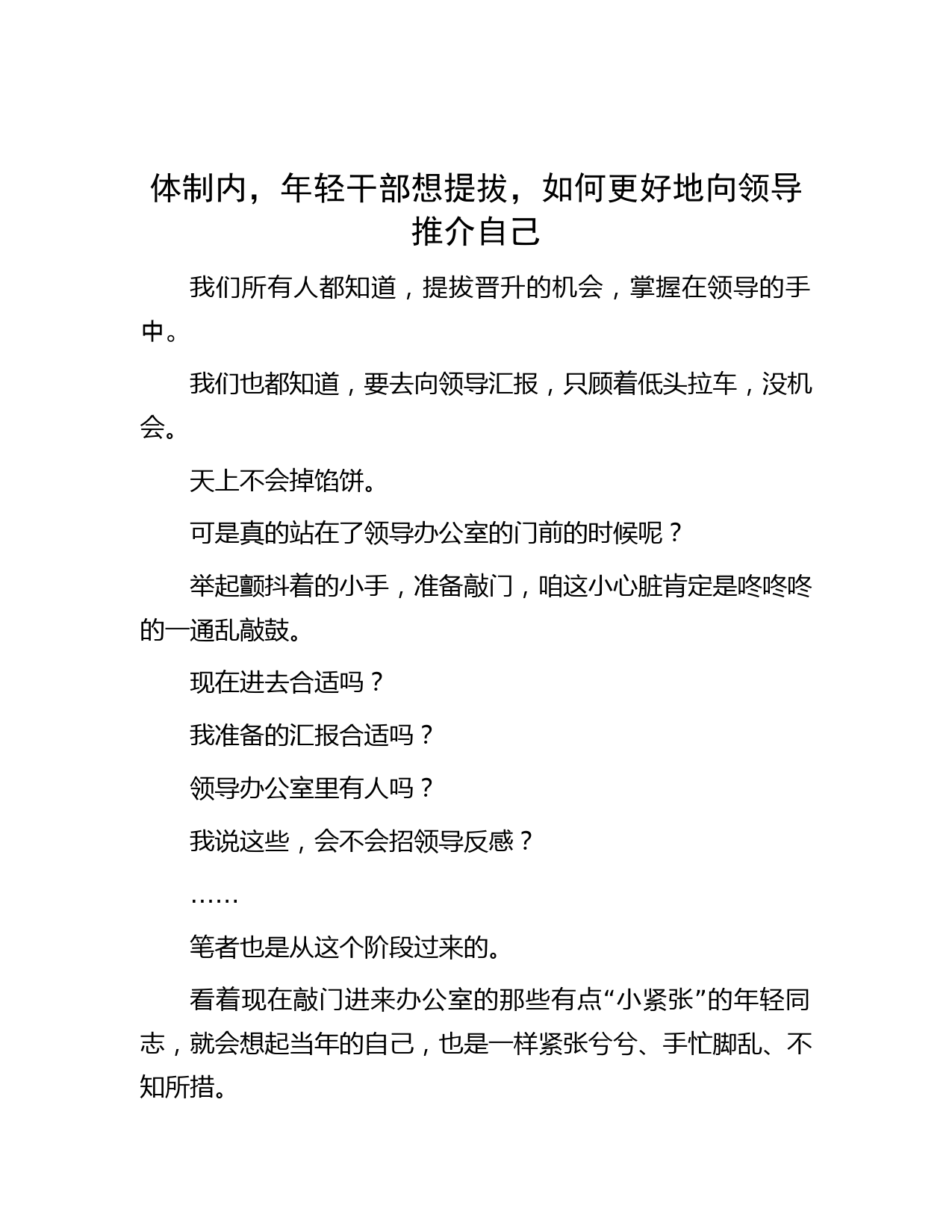 体制内，年轻干部想提拔，如何更好地向领导推介自己

我们所有人都知道，提拔晋升的机会，掌握在领导的手中。

我们也都知道，要去向领导汇报，只顾着低头拉车，没机会。

天上不会掉馅饼。

可是真的站在了领导办公室的门前的时候呢？

举起颤抖着的小手，准备敲门，咱这小心脏肯定是咚咚咚的一通乱敲鼓。

现在进去合适吗？

我准备的汇报合适吗？

领导办公室里有人吗？

我说这些，会不会招领导反感？

……

笔者也是从这个阶段过来的。

看着现在敲门进来办公室的那些有点“小紧张”的年轻同志，就会想起当年的自己，也是一样紧张兮兮、手忙脚乱、不知所措。